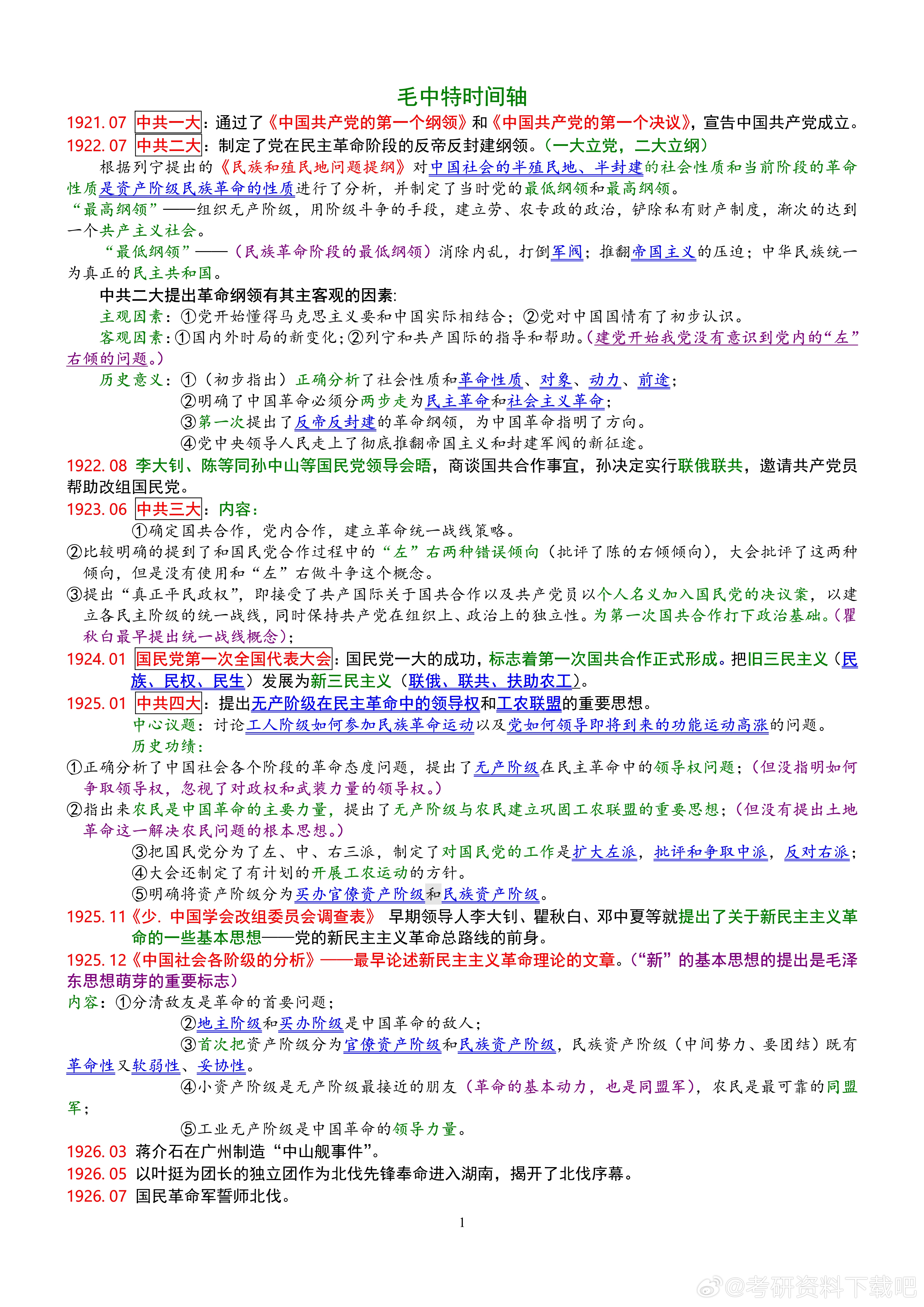 毛中特时间轴

1921.07 中共一大：通过了《中国共产党的第一个纲领》和《中国共产党的第一个决议》，宣告中国共产党成立。
1922.07 中共二大：制定了党在民主革命阶段的反帝反封建纲领。（一大立党，二大立纲）

根据列宁提出的《民族和殖民地问题提纲》对中国社会的半殖民地、半封建的社会性质和当前阶段的革命性质是资产阶级民族革命的性质进行了分析，并制定了当时党的最低纲领和最高纲领。

“最高纲领”——组织无产阶级，用阶级斗争的手段，建立劳、农专政的政治，铲除私有财产制度，渐次的达到一个共产主义社会。

“最低纲领”——（民族革命阶段的最低纲领）消除内乱，打倒军阀；推翻帝国主义的压迫；中华民族统一为真正的民主共和国。

中共二大提出革命纲领有其主客观的因素：
主观因素：①党开始懂得马克思主义要和中国实际相结合；②党对中国国情有了初步认识。
客观因素：①国内外时局的新变化；②列宁和共产国际的指导和帮助。（建党开始我党没有意识到党内的“左”右倾的问题。）
历史意义：①（初步指出）正确分析了社会性质和革命性质、对象、动力、前途；
②明确了中国革命必须分两步走为民主革命和社会主义革命；
③第一次提出了反帝反封建的革命纲领，为中国革命指明了方向。
④党中央领导人民走上了彻底推翻帝国主义和封建军阀的新征途。

1922.08 李大钊、陈等同孙中山等国民党领导会晤，商谈国共合作事宜，孙决定实行联俄联共，邀请共产党员帮助改组国民党。
1923.06 中共三大：内容：
①确定国共合作，党内合作，建立革命统一战线策略。
②比较明确的提到了和国民党合作过程中的“左”右两种错误倾向（批评了陈的右倾倾向），大会批评了这两种倾向，但是没有使用和“左”右做斗争这个概念。
③提出“真正平民政权”，即接受了共产国际关于国共合作以及共产党员以个人名义加入国民党的决议案，以建立各民主阶级的统一战线，同时保持共产党在组织上、政治上的独立性。为第一次国共合作打下政治基础。（瞿秋白最早提出统一战线概念）；
1924.01 国民党第一次全国代表大会：国民党一大的成功，标志着第一次国共合作正式形成。把旧三民主义（民族、民权、民生）发展为新三民主义（联俄、联共、扶助农工）。
1925.01 中共四大：提出无产阶级在民主革命中的领导权和工农联盟的重要思想。
中心议题：讨论工人阶级如何参加民族革命运动以及党如何领导即将到来的功能运动高涨的问题。
历史功绩：
①正确分析了中国社会各个阶段的革命态度问题，提出了无产阶级在民主革命中的领导权问题；（但没指明如何争取领导权，忽视了对政权和武装力量的领导权。）
②指出来农民是中国革命的主要力量，提出了无产阶级与农民建立巩固工农联盟的重要思想；（但没有提出土地革命这一解决农民问题的根本思想。）
③把国民党分为了左、中、右三派，制定了对国民党的工作是扩大左派，批评和争取中派，反对右派；
④大会还制定了有计划的开展工农运动的方针。
⑤明确将资产阶级分为买办官僚资产阶级和民族资产阶级。
1925.11《少. 中国学会改组委员会调查表》 早期领导人李大钊、瞿秋白、邓中夏等就提出了关于新民主主义革命的一些基本思想——党的新民主主义革命总路线的前身。
1925.12《中国社会各阶级的分析》——最早论述新民主主义革命理论的文章。（“新”的基本思想的提出是毛泽东思想萌芽的重要标志）
内容：①分清敌友是革命的首要问题；
②地主阶级和买办阶级是中国革命的敌人；
③首次把资产阶级分为官僚资产阶级和民族资产阶级，民族资产阶级（中间势力、要团结）既有革命性又软弱性、妥协性。
④小资产阶级是无产阶级最接近的朋友（革命的基本动力，也是同盟军），农民是最可靠的同盟军；
⑤工业无产阶级是中国革命的领导力量。
1926.03 蒋介石在广州制造“中山舰事件”。
1926.05 以叶挺为团长的独立团作为北伐先锋奉命进入湖南，揭开了北伐序幕。
1926.07 国民革命军誓师北伐。

1

@考研资料下载吧